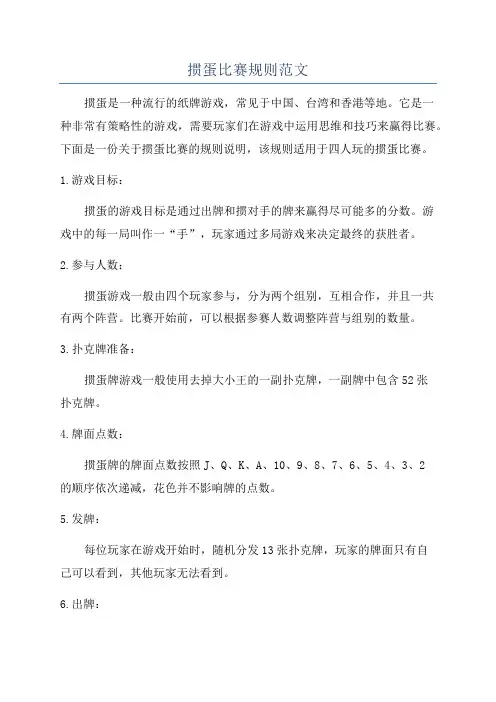 掼蛋比赛规则范文

掼蛋是一种流行的纸牌游戏，常见于中国、台湾和香港等地。它是一种非常有策略性的游戏，需要玩家们在游戏中运用思维和技巧来赢得比赛。下面是一份关于掼蛋比赛的规则说明，该规则适用于四人玩的掼蛋比赛。

1.游戏目标：

掼蛋的游戏目标是通过出牌和掼对手的牌来赢得尽可能多的分数。游戏中的每一局叫作一“手”，玩家通过多局游戏来决定最终的获胜者。

2.参与人数：

掼蛋游戏一般由四个玩家参与，分为两个组别，互相合作，并且一共有两个阵营。比赛开始前，可以根据参赛人数调整阵营与组别的数量。

3.扑克牌准备：

掼蛋牌游戏一般使用去掉大小王的一副扑克牌，一副牌中包含52张扑克牌。

4.牌面点数：

掼蛋牌的牌面点数按照J、Q、K、A、10、9、8、7、6、5、4、3、2的顺序依次递减，花色并不影响牌的点数。

5.发牌：

每位玩家在游戏开始时，随机分发13张扑克牌，玩家的牌面只有自己可以看到，其他玩家无法看到。

6.出牌：